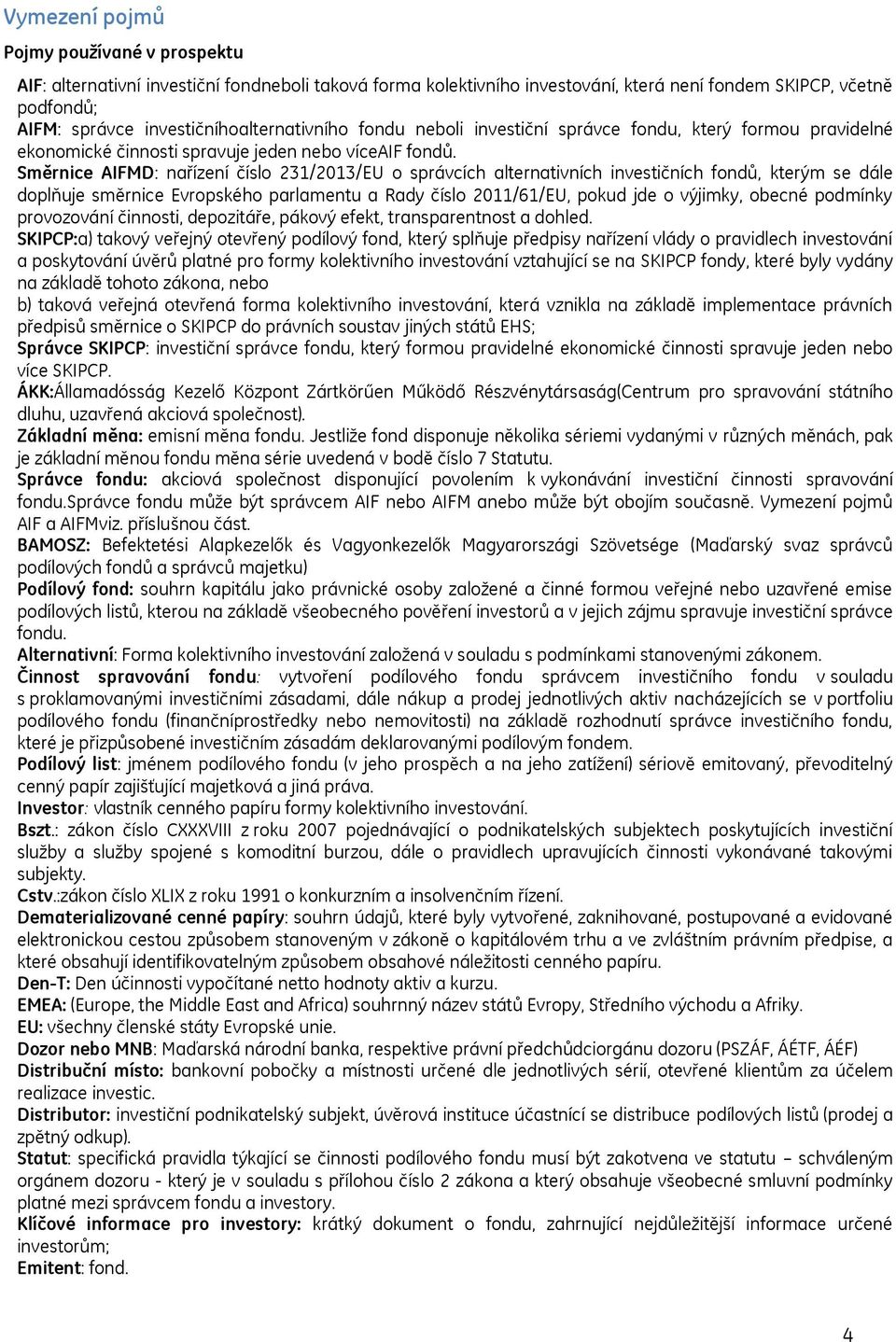 Vymezení pojmů

Pojmy používané v prospektu

AIF: alternativní investiční fondneboli taková forma kolektivního investování, která není fondem SKIPCP, včetně podfondů;
AIFM: správce investičníhoalternativního fondu neboli investiční správce fondu, který formou pravidelné ekonomické činnosti spravuje jeden nebo víceAIF fondů.
Směrnice AIFMD: nařízení číslo 231/2013/EU o správcích alternativních investičních fondů, kterým se dále doplňuje směrnice Evropského parlamentu a Rady číslo 2011/61/EU, pokud jde o výjimky, obecné podmínky provozování činnosti, depozitáře, pákový efekt, transparentnost a dohled.
SKIPCP:a) takový veřejný otevřený podílový fond, který splňuje předpisy nařízení vlády o pravidlech investování a poskytování úvěrů platné pro formy kolektivního investování vztahující se na SKIPCP fondy, které byly vydány na základě tohoto zákona, nebo
b) taková veřejná otevřená forma kolektivního investování, která vznikla na základě implementace právních předpisů směrnice o SKIPCP do právních soustav jiných států EHS;
Správce SKIPCP: investiční správce fondu, který formou pravidelné ekonomické činnosti spravuje jeden nebo více SKIPCP.
ÁKK:Államadósság Kezelő Központ Zártkörűen Működő Részvénytársaság(Centrum pro spravování státního dluhu, uzavřená akciová společnost).
Základní měna: emisní měna fondu. Jestliže fond disponuje několika sériemi vydanými v různých měnách, pak je základní měnou fondu měna série uvedená v bodě číslo 7 Statutu.
Správce fondu: akciová společnost disponující povolením k vykonávání investiční činnosti spravování fondu.Správce fondu může být správcem AIF nebo AIFM anebo může být obojím současně. Vymezení pojmů AIF a AIFMviz. příslušnou část.
BAMOSZ: Befektetési Alapkezelők és Vagyonkezelők Magyarországi Szövetsége (Maďarský svaz správců podílových fondů a správců majetku)
Podílový fond: souhrn kapitálu jako právnické osoby založené a činné formou veřejné nebo uzavřené emise podílových listů, kterou na základě všeobecného pověření investorů a v jejich zájmu spravuje investiční správce fondu.
Alternativní: Forma kolektivního investování založená v souladu s podmínkami stanovenými zákonem.
Činnost spravování fondu: vytvoření podílového fondu správcem investičního fondu v souladu s proklamovanými investičními zásadami, dále nákup a prodej jednotlivých aktiv nacházejících se v portfoliu podílového fondu (finančníprostředky nebo nemovitosti) na základě rozhodnutí správce investičního fondu, které je přizpůsobené investičním zásadám deklarovanými podílovým fondem.
Podílový list: jménem podílového fondu (v jeho prospěch a na jeho zatížení) sériově emitovaný, převoditelný cenný papír zajišťující majetková a jiná práva.
Investor: vlastník cenného papíru formy kolektivního investování.
Bszt.: zákon číslo CXXXVIII z roku 2007 pojednávající o podnikatelských subjektech poskytujících investiční služby a služby spojené s komoditní burzou, dále o pravidlech upravujících činnosti vykonávané takovými subjekty.
Cstv.:zákon číslo XLIX z roku 1991 o konkurzním a insolvenčním řízení.
Dematerializované cenné papíry: souhrn údajů, které byly vytvořené, zaknihované, postupované a evidované elektronickou cestou způsobem stanoveným v zákoně o kapitálovém trhu a ve zvláštním právním předpise, a které obsahují identifikovatelným způsobem obsahové náležitosti cenného papíru.
Den-T: Den účinnosti vypočítané netto hodnoty aktiv a kurzu.
EMEA: (Europe, the Middle East and Africa) souhrnný název států Evropy, Středního východu a Afriky.
EU: všechny členské státy Evropské unie.
Dozor nebo MNB: Maďarská národní banka, respektive právní předchůdciorgánu dozoru (PSZÁF, ÁÉTF, ÁÉF)
Distribuční místo: bankovní pobočky a místnosti určené dle jednotlivých sérií, otevřené klientům za účelem realizace investic.
Distributor: investiční podnikatelský subjekt, úvěrová instituce účastnící se distribuce podílových listů (prodej a zpětný odkup).
Statut: specifická pravidla týkající se činnosti podílového fondu musí být zakotvena ve statutu – schváleným orgánem dozoru - který je v souladu s přílohou číslo 2 zákona a který obsahuje všeobecné smluvní podmínky platné mezi správcem fondu a investory.
Klíčové informace pro investory: krátký dokument o fondu, zahrnující nejdůležitější informace určené investorům;
Emitent: fond.

4